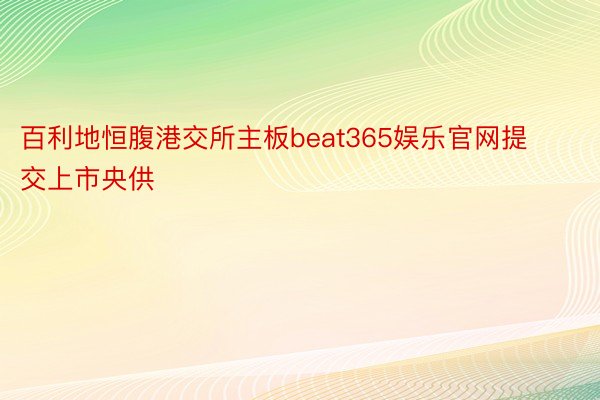 百利地恒腹港交所主板beat365娱乐官网提交上市央供